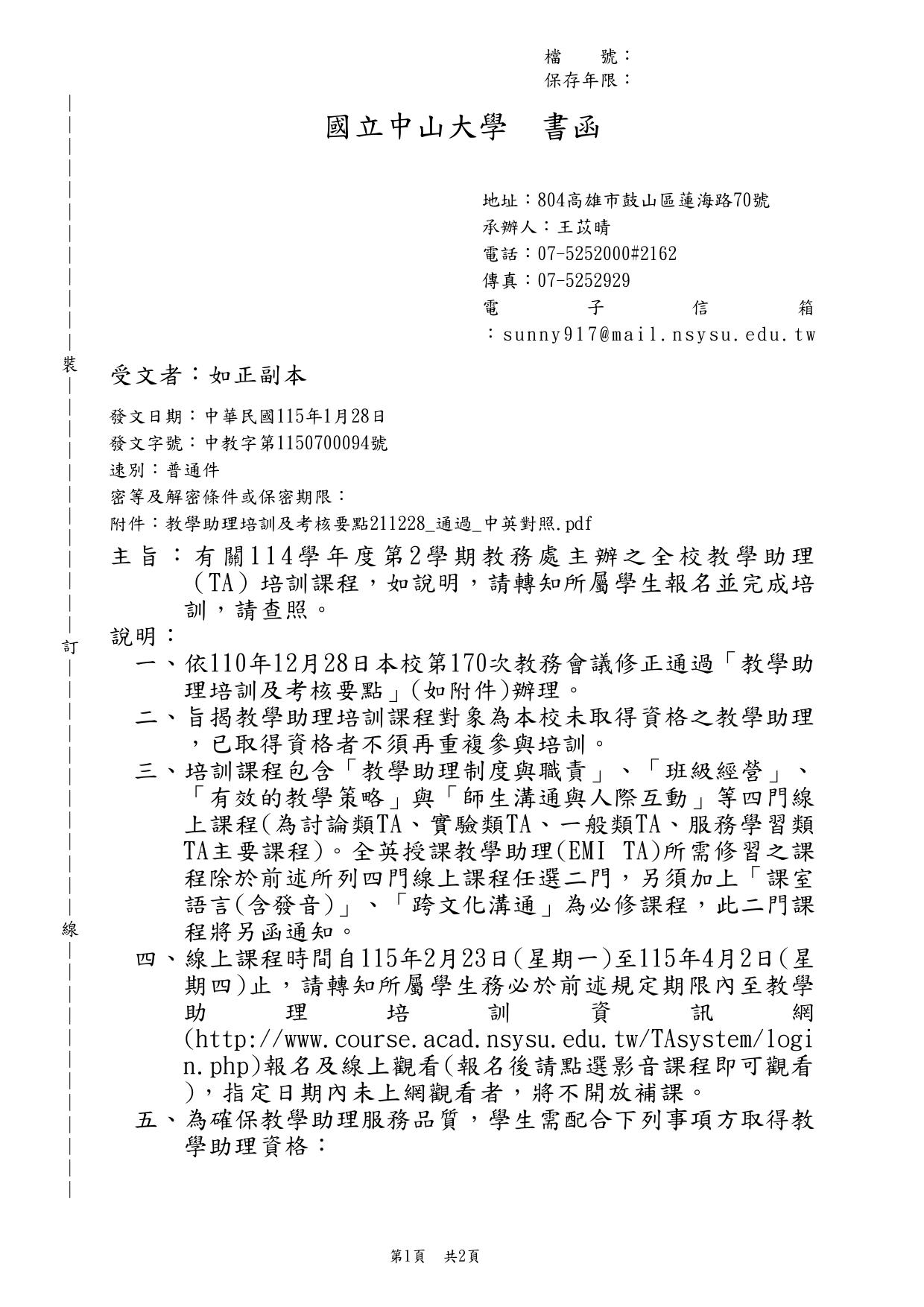 檔　號：
保存年限：

國立中山大學　書函

地址：804高雄市鼓山區蓮海路70號
承辦人：王苡晴
電話：07-5252000#2162
傳真：07-5252929
電子信箱：sunny917@mail.nsysu.edu.tw

裝

受文者：如正副本

發文日期：中華民國115年1月28日
發文字號：中教字第1150700094號
速別：普通件
密等及解密條件或保密期限：
附件：教學助理培訓及考核要點211228_通過_中英對照.pdf

主旨：有關114學年度第2學期教務處主辦之全校教學助理（TA）培訓課程，如說明，請轉知所屬學生報名並完成培訓，請查照。

訂

說明：
一、依110年12月28日本校第170次教務會議修正通過「教學助理培訓及考核要點」(如附件)辦理。
二、旨揭教學助理培訓課程對象為本校未取得資格之教學助理，已取得資格者不須再重複參與培訓。
三、培訓課程包含「教學助理制度與職責」、「班級經營」、「有效的教學策略」與「師生溝通與人際互動」等四門線上課程(為討論類TA、實驗類TA、一般類TA、服務學習類TA主要課程)。全英授課教學助理(EMI TA)所需修習之課程除於前述所列四門線上課程任選二門，另須加上「課室語言(含發音)」、「跨文化溝通」為必修課程，此二門課程將另函通知。

線

四、線上課程時間自115年2月23日(星期一)至115年4月2日(星期四)止，請轉知所屬學生務必於前述規定期限內至教學助理培訓資訊網(http://www.course.acad.nsysu.edu.tw/TAsystem/login.php)報名及線上觀看(報名後請點選影音課程即可觀看)，指定日期內未上網觀看者，將不開放補課。
五、為確保教學助理服務品質，學生需配合下列事項方取得教學助理資格：

第1頁　共2頁